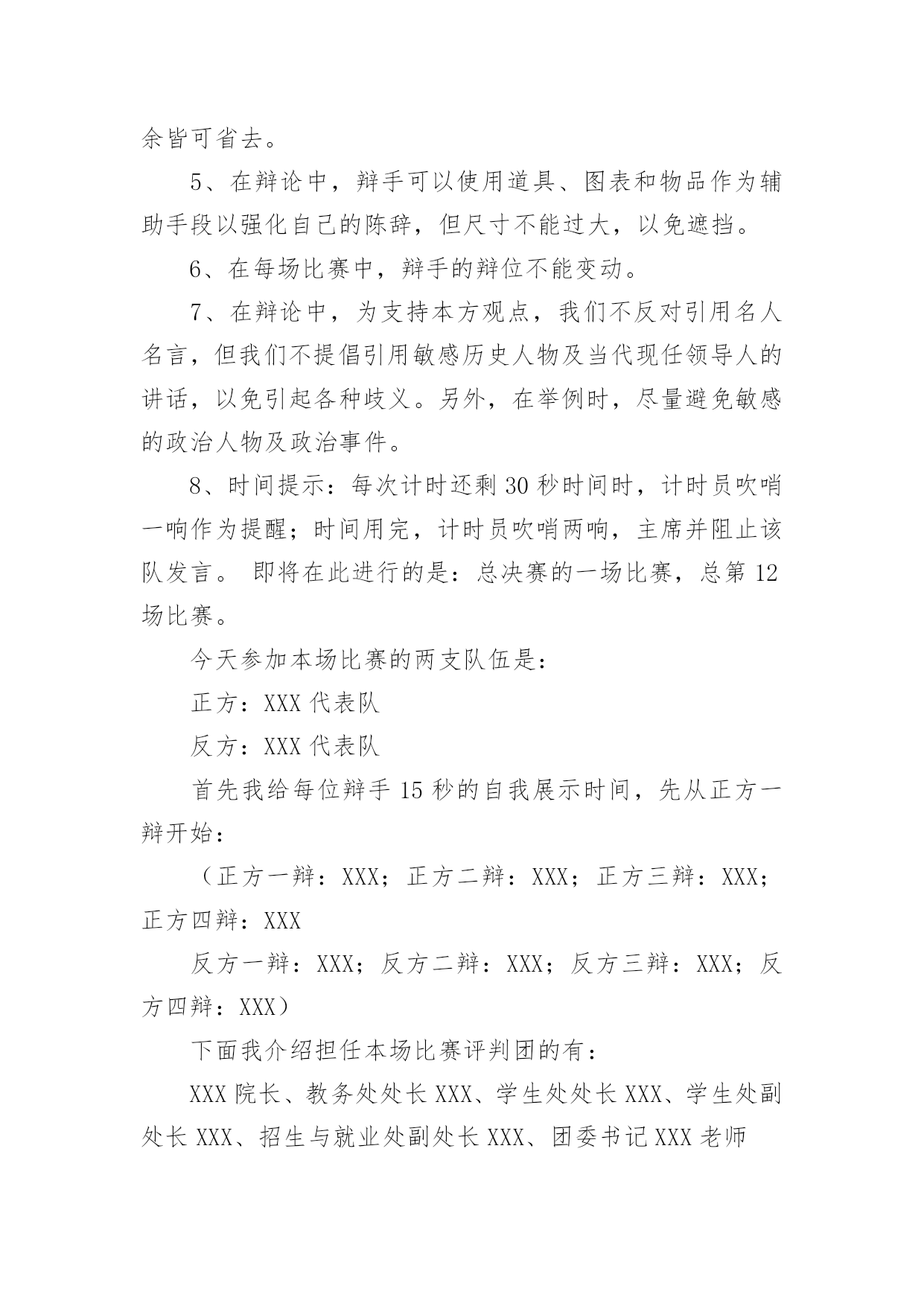 余皆可省去。

5、在辩论中，辩手可以使用道具、图表和物品作为辅助手段以强化自己的陈辞，但尺寸不能过大，以免遮挡。

6、在每场比赛中，辩手的辩位不能变动。

7、在辩论中，为支持本方观点，我们不反对引用名人名言，但我们不提倡引用敏感历史人物及当代现任领导人的讲话，以免引起各种歧义。另外，在举例时，尽量避免敏感的政治人物及政治事件。

8、时间提示：每次计时还剩 30 秒时间时，计时员吹哨一响作为提醒；时间用完，计时员吹哨两响，主席并阻止该队发言。 即将在此进行的是：总决赛的一场比赛，总第 12 场比赛。

今天参加本场比赛的两支队伍是：

正方：XXX 代表队

反方：XXX 代表队

首先我给每位辩手 15 秒的自我展示时间，先从正方一辩开始：

（正方一辩：XXX；正方二辩：XXX；正方三辩：XXX；正方四辩：XXX

反方一辩：XXX；反方二辩：XXX；反方三辩：XXX；反方四辩：XXX）

下面我介绍担任本场比赛评判团的有：

XXX 院长、教务处处长 XXX、学生处处长 XXX、学生处副处长 XXX、招生与就业处副处长 XXX、团委书记 XXX 老师